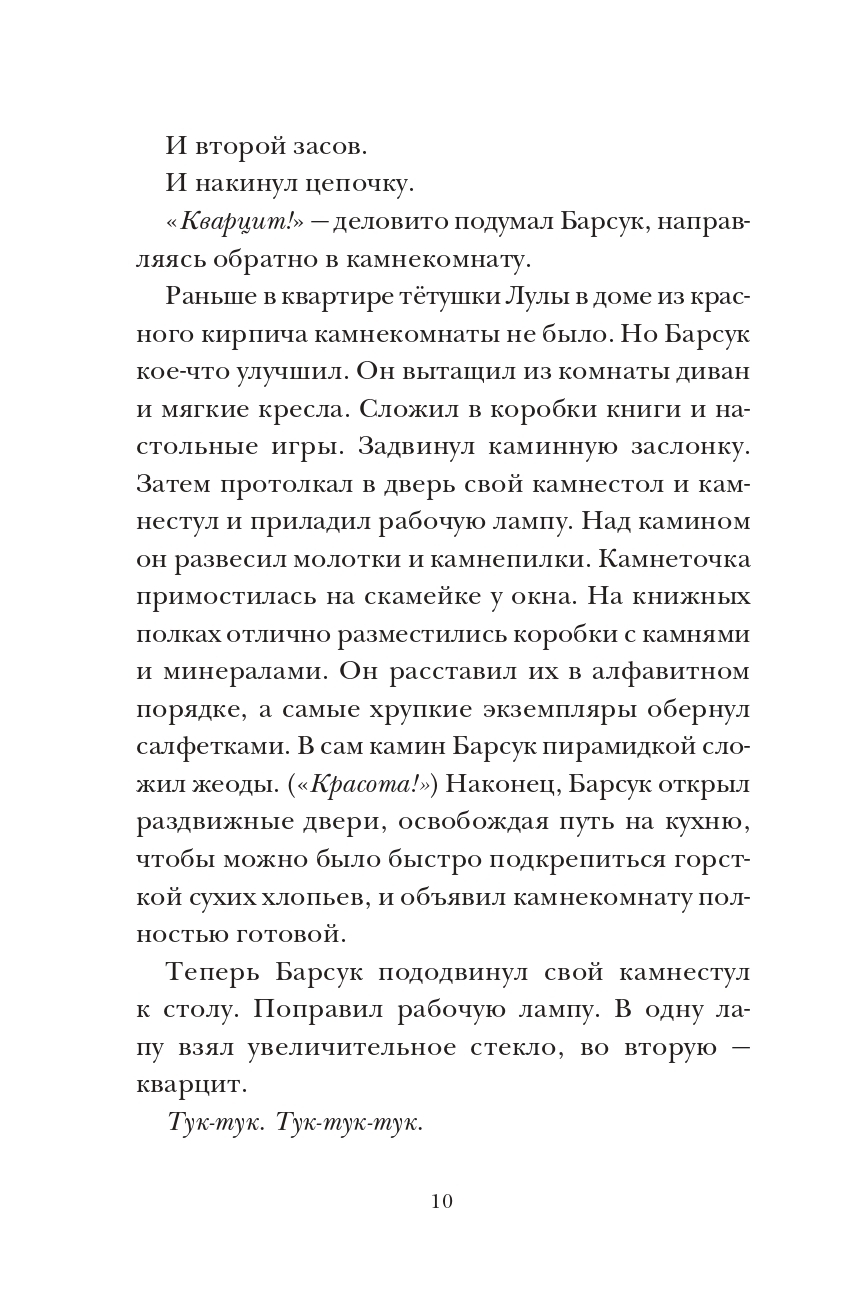 И второй засов.

И накинул цепочку.

«Кварцит!» — деловито подумал Барсук, направляясь обратно в камнекомнату.

Раньше в квартире тётушки Лулы в доме из красного кирпича камнекомнаты не было. Но Барсук кое-что улучшил. Он вытащил из комнаты диван и мягкие кресла. Сложил в коробки книги и настольные игры. Задвинул каминную заслонку. Затем протолкал в дверь свой камнестол и камнестул и приладил рабочую лампу. Над камином он развесил молотки и камнепилки. Камнеточка примостилась на скамейке у окна. На книжных полках отлично разместились коробки с камнями и минералами. Он расставил их в алфавитном порядке, а самые хрупкие экземпляры обернул салфетками. В сам камин Барсук пирамидкой сложил жеоды. («Красота!») Наконец, Барсук открыл раздвижные двери, освобождая путь на кухню, чтобы можно было быстро подкрепиться горсткой сухих хлопьев, и объявил камнекомнату полностью готовой.

Теперь Барсук пододвинул свой камнестул к столу. Поправил рабочую лампу. В одну лапу взял увеличительное стекло, во вторую — кварцит.

Тук-тук. Тук-тук-тук.

10